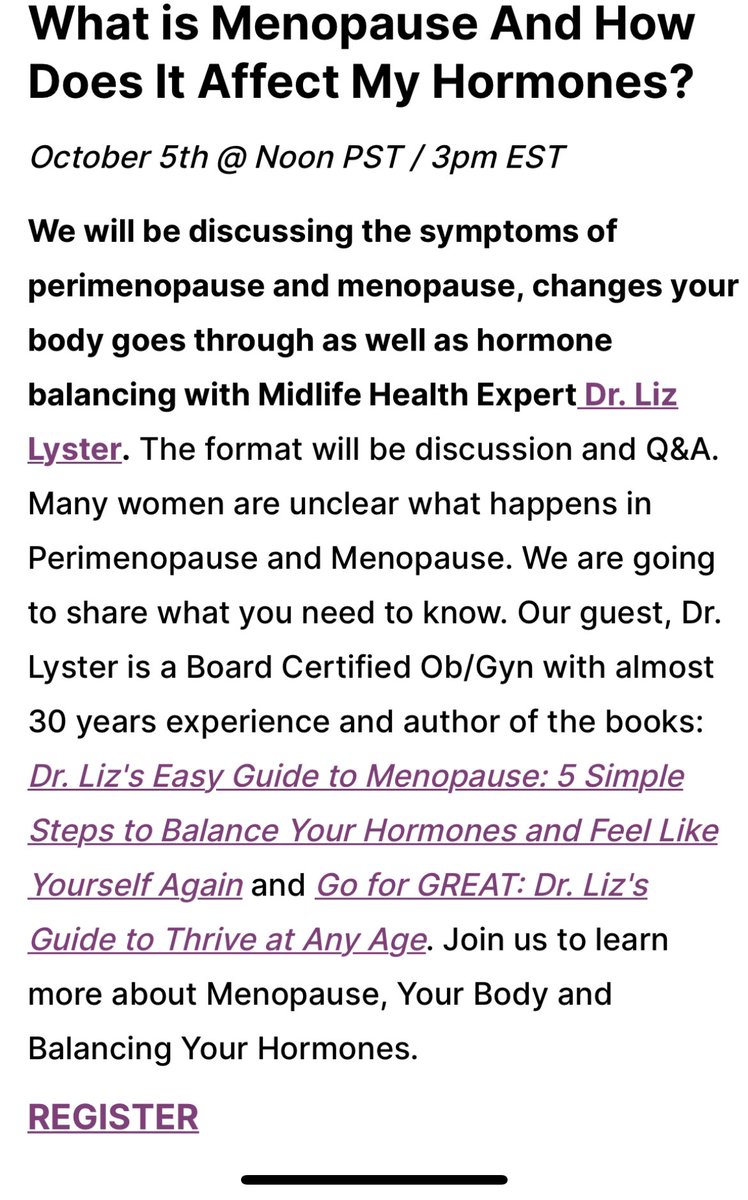 What is Menopause And How Does It Affect My Hormones?

October 5th @ Noon PST / 3pm EST

We will be discussing the symptoms of perimenopause and menopause, changes your body goes through as well as hormone balancing with Midlife Health Expert Dr. Liz Lyster. The format will be discussion and Q&A. Many women are unclear what happens in Perimenopause and Menopause. We are going to share what you need to know. Our guest, Dr. Lyster is a Board Certified Ob/Gyn with almost 30 years experience and author of the books: Dr. Liz's Easy Guide to Menopause: 5 Simple Steps to Balance Your Hormones and Feel Like Yourself Again and Go for GREAT: Dr. Liz's Guide to Thrive at Any Age. Join us to learn more about Menopause, Your Body and Balancing Your Hormones.

REGISTER